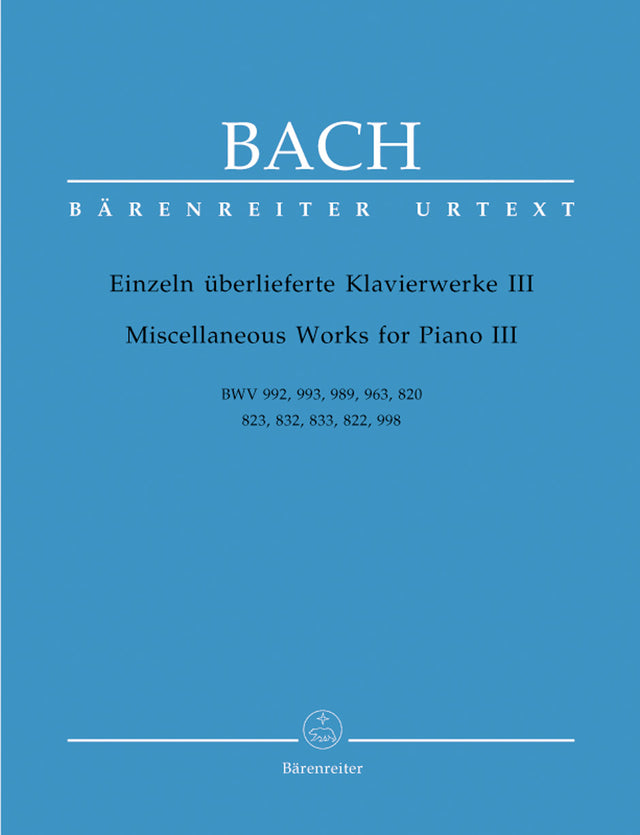 BACH

BÄRENREITER URTEXT

Einzeln überlieferte Klavierwerke III

Miscellaneous Works for Piano III

BWV 992, 993, 989, 963, 820
823, 832, 833, 822, 998

Bärenreiter